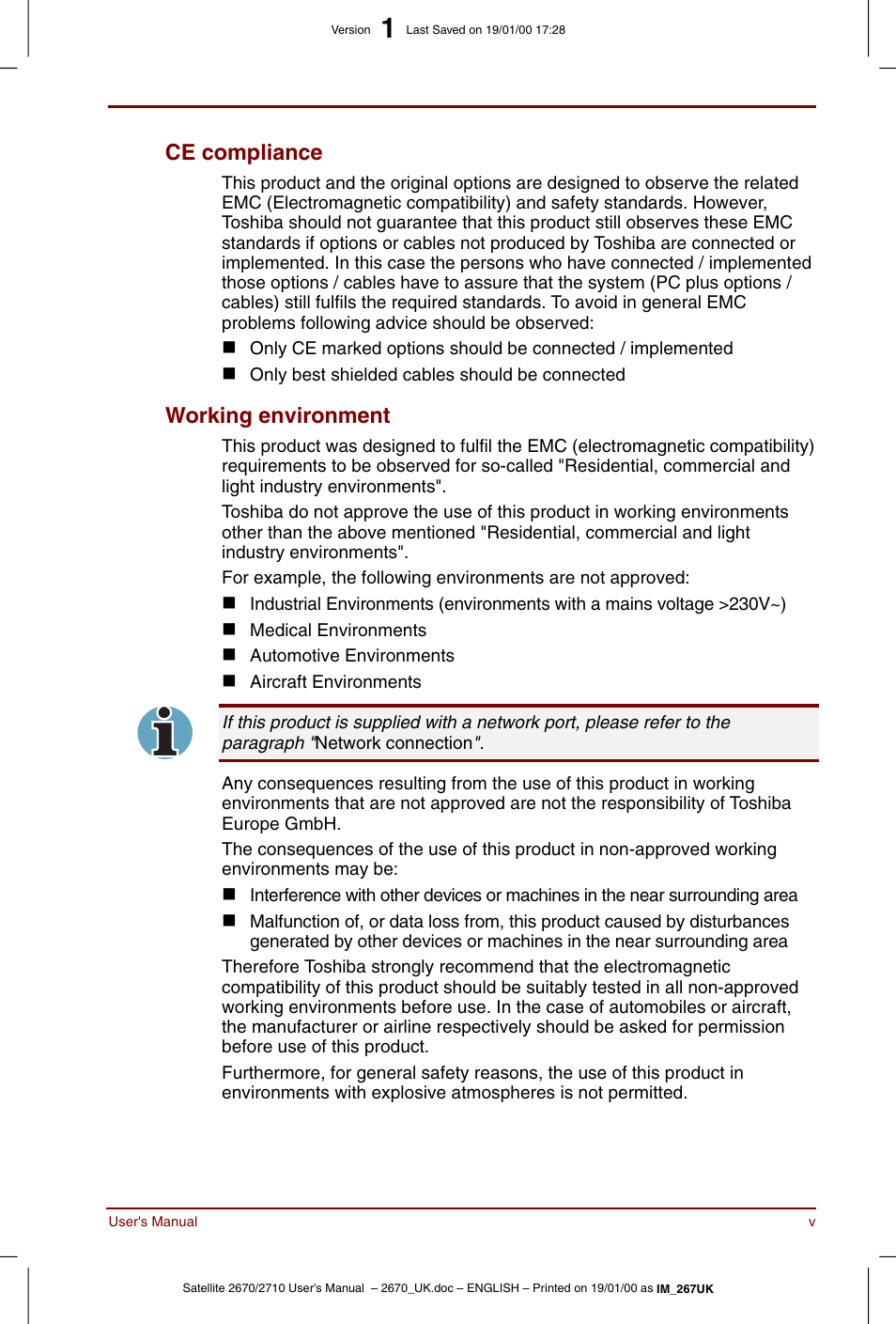 Version 1 Last Saved on 19/01/00 17:28

CE compliance

This product and the original options are designed to observe the related EMC (Electromagnetic compatibility) and safety standards. However, Toshiba should not guarantee that this product still observes these EMC standards if options or cables not produced by Toshiba are connected or implemented. In this case the persons who have connected / implemented those options / cables have to assure that the system (PC plus options / cables) still fulfils the required standards. To avoid in general EMC problems following advice should be observed:

■ Only CE marked options should be connected / implemented

■ Only best shielded cables should be connected

Working environment

This product was designed to fulfil the EMC (electromagnetic compatibility) requirements to be observed for so-called "Residential, commercial and light industry environments".

Toshiba do not approve the use of this product in working environments other than the above mentioned "Residential, commercial and light industry environments".

For example, the following environments are not approved:

■ Industrial Environments (environments with a mains voltage >230V~)

■ Medical Environments

■ Automotive Environments

■ Aircraft Environments

If this product is supplied with a network port, please refer to the paragraph "Network connection".

Any consequences resulting from the use of this product in working environments that are not approved are not the responsibility of Toshiba Europe GmbH.

The consequences of the use of this product in non-approved working environments may be:

■ Interference with other devices or machines in the near surrounding area

■ Malfunction of, or data loss from, this product caused by disturbances generated by other devices or machines in the near surrounding area

Therefore Toshiba strongly recommend that the electromagnetic compatibility of this product should be suitably tested in all non-approved working environments before use. In the case of automobiles or aircraft, the manufacturer or airline respectively should be asked for permission before use of this product.

Furthermore, for general safety reasons, the use of this product in environments with explosive atmospheres is not permitted.

User's Manual v

Satellite 2670/2710 User's Manual – 2670_UK.doc – ENGLISH – Printed on 19/01/00 as IM_267UK